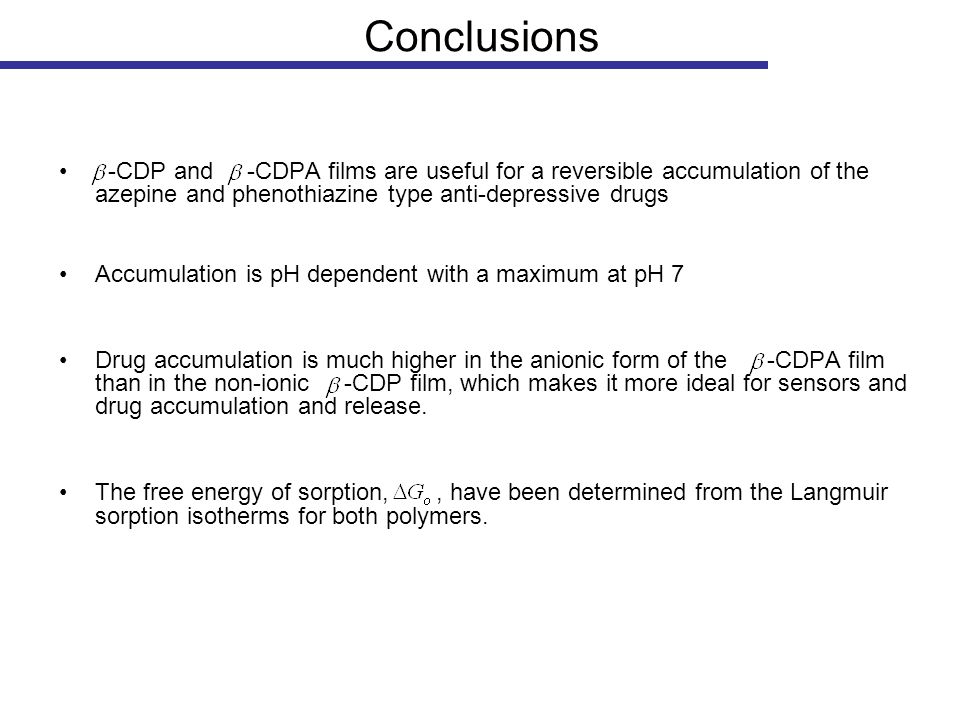 Conclusions

• $\beta$-CDP and $\beta$-CDPA films are useful for a reversible accumulation of the azepine and phenothiazine type anti-depressive drugs

• Accumulation is pH dependent with a maximum at pH 7

• Drug accumulation is much higher in the anionic form of the $\beta$-CDPA film than in the non-ionic $\beta$-CDP film, which makes it more ideal for sensors and drug accumulation and release.

• The free energy of sorption, $\Delta G_o$, have been determined from the Langmuir sorption isotherms for both polymers.